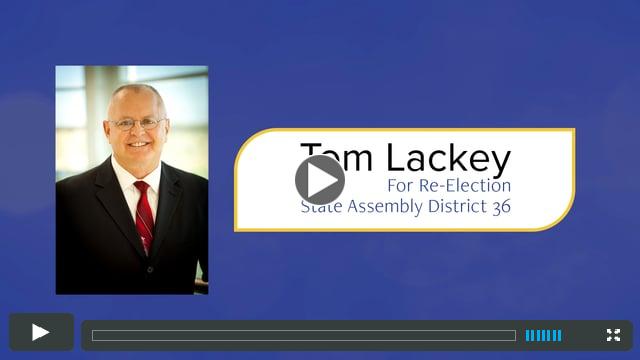 Tom Lackey
For Re-Election
State Assembly District 36